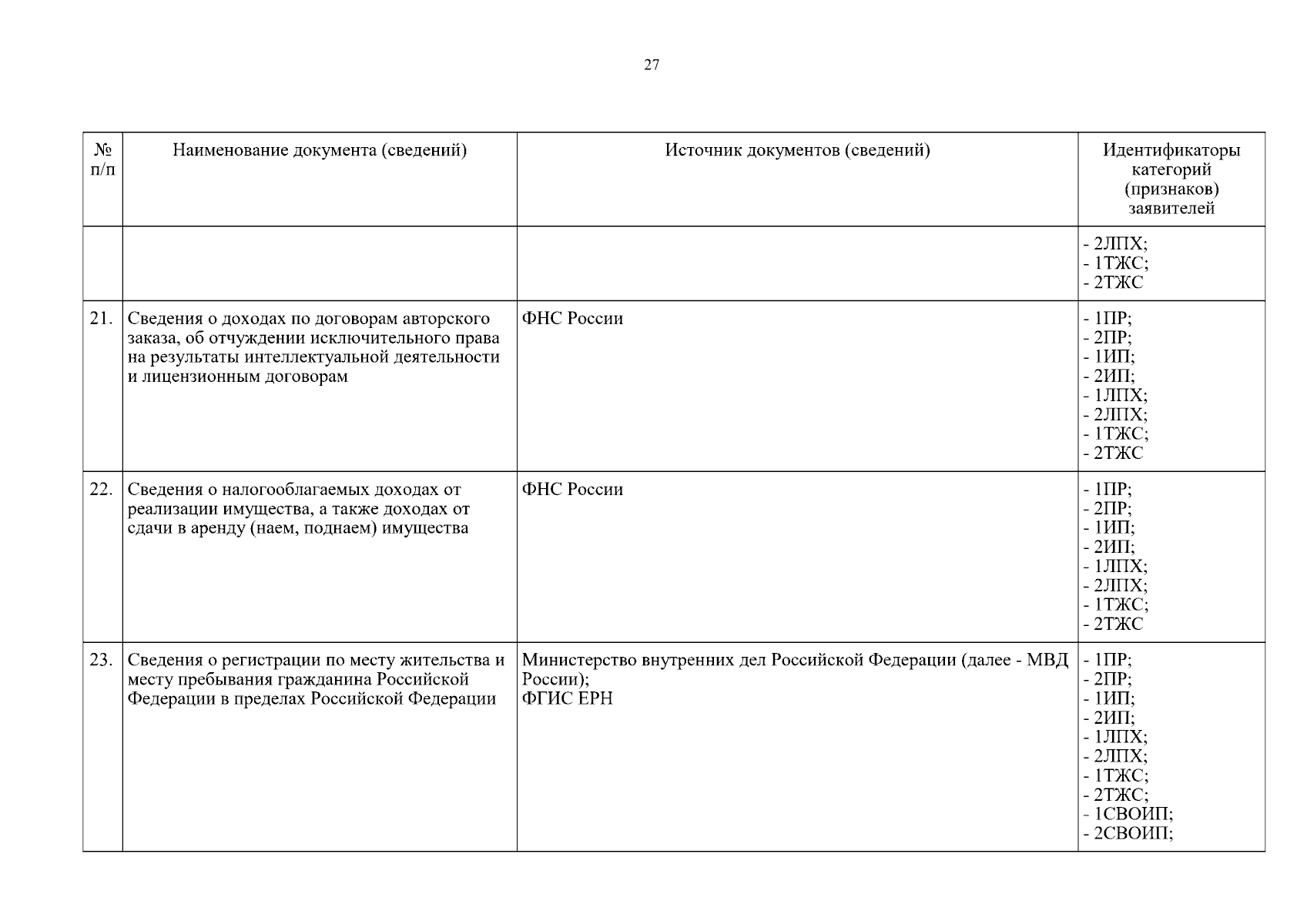 27

| № п/п | Наименование документа (сведений) | Источник документов (сведений) | Идентификаторы категорий (признаков) заявителей |
|---|---|---|---|
| | | | - 2ЛПХ; - 1ТЖС; - 2ТЖС |
| 21. | Сведения о доходах по договорам авторского заказа, об отчуждении исключительного права на результаты интеллектуальной деятельности и лицензионным договорам | ФНС России | - 1ПР; - 2ПР; - 1ИП; - 2ИП; - 1ЛПХ; - 2ЛПХ; - 1ТЖС; - 2ТЖС |
| 22. | Сведения о налогооблагаемых доходах от реализации имущества, а также доходах от сдачи в аренду (наем, поднаем) имущества | ФНС России | - 1ПР; - 2ПР; - 1ИП; - 2ИП; - 1ЛПХ; - 2ЛПХ; - 1ТЖС; - 2ТЖС |
| 23. | Сведения о регистрации по месту жительства и месту пребывания гражданина Российской Федерации в пределах Российской Федерации | Министерство внутренних дел Российской Федерации (далее - МВД России); ФГИС ЕРН | - 1ПР; - 2ПР; - 1ИП; - 2ИП; - 1ЛПХ; - 2ЛПХ; - 1ТЖС; - 2ТЖС; - 1СВОИП; - 2СВОИП; |